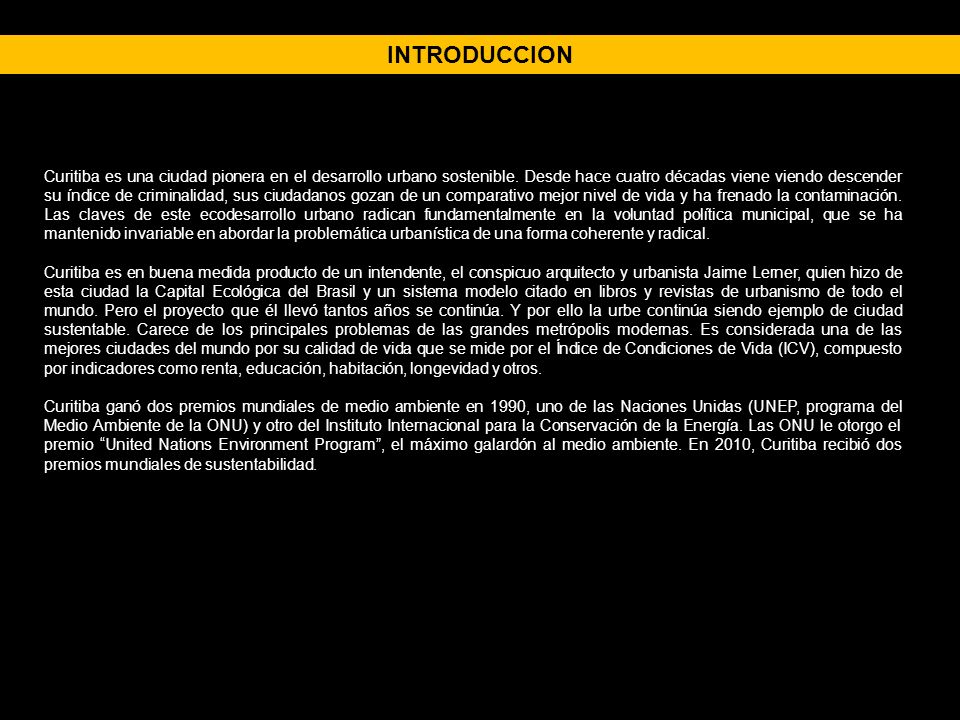 INTRODUCCION

Curitiba es una ciudad pionera en el desarrollo urbano sostenible. Desde hace cuatro décadas viene viendo descender su índice de criminalidad, sus ciudadanos gozan de un comparativo mejor nivel de vida y ha frenado la contaminación. Las claves de este ecodesarrollo urbano radican fundamentalmente en la voluntad política municipal, que se ha mantenido invariable en abordar la problemática urbanística de una forma coherente y radical.

Curitiba es en buena medida producto de un intendente, el conspicuo arquitecto y urbanista Jaime Lerner, quien hizo de esta ciudad la Capital Ecológica del Brasil y un sistema modelo citado en libros y revistas de urbanismo de todo el mundo. Pero el proyecto que él llevó tantos años se continúa. Y por ello la urbe continúa siendo ejemplo de ciudad sustentable. Carece de los principales problemas de las grandes metrópolis modernas. Es considerada una de las mejores ciudades del mundo por su calidad de vida que se mide por el Índice de Condiciones de Vida (ICV), compuesto por indicadores como renta, educación, habitación, longevidad y otros.

Curitiba ganó dos premios mundiales de medio ambiente en 1990, uno de las Naciones Unidas (UNEP, programa del Medio Ambiente de la ONU) y otro del Instituto Internacional para la Conservación de la Energía. Las ONU le otorgo el premio “United Nations Environment Program”, el máximo galardón al medio ambiente. En 2010, Curitiba recibió dos premios mundiales de sustentabilidad.